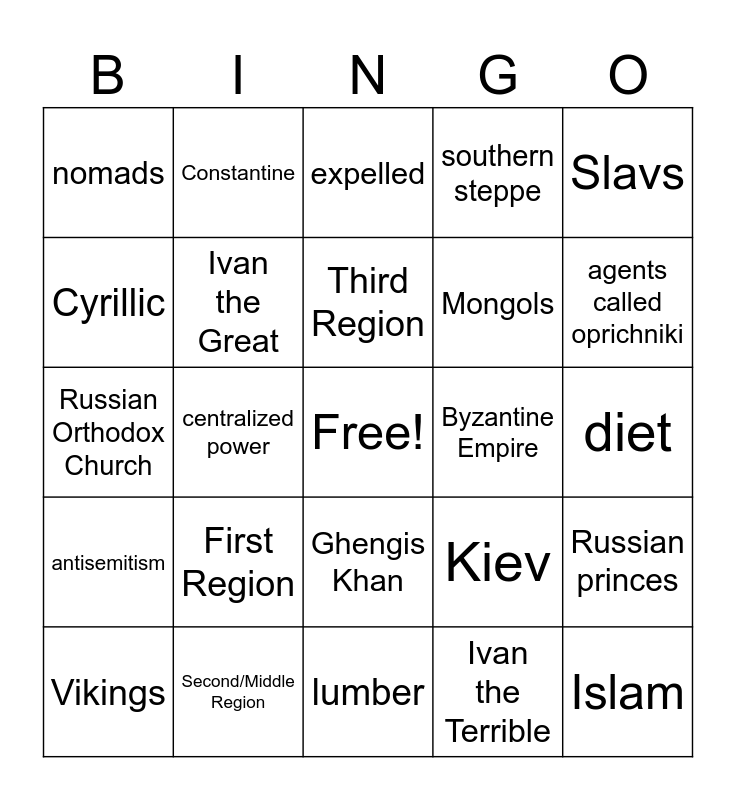 | B | I | N | G | O |
|---|---|---|---|---|
| nomads | Constantine | expelled | southern steppe | Slavs |
| Cyrillic | Ivan the Great | Third Region | Mongols | agents called oprichniki |
| Russian Orthodox Church | centralized power | Free! | Byzantine Empire | diet |
| antisemitism | First Region | Ghengis Khan | Kiev | Russian princes |
| Vikings | Second/Middle Region | lumber | Ivan the Terrible | Islam |